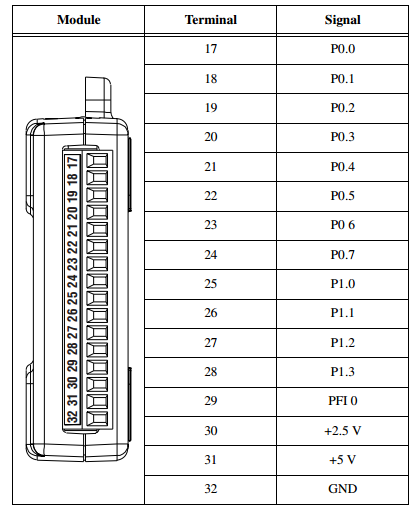 | Module | Terminal | Signal |
|---|---|---|
| 17 18 19 20 21 22 23 24 25 26 27 28 29 30 31 32 | 17 | P0.0 |
| | 18 | P0.1 |
| | 19 | P0.2 |
| | 20 | P0.3 |
| | 21 | P0.4 |
| | 22 | P0.5 |
| | 23 | P0 6 |
| | 24 | P0.7 |
| | 25 | P1.0 |
| | 26 | P1.1 |
| | 27 | P1.2 |
| | 28 | P1.3 |
| | 29 | PFI 0 |
| | 30 | +2.5 V |
| | 31 | +5 V |
| | 32 | GND |